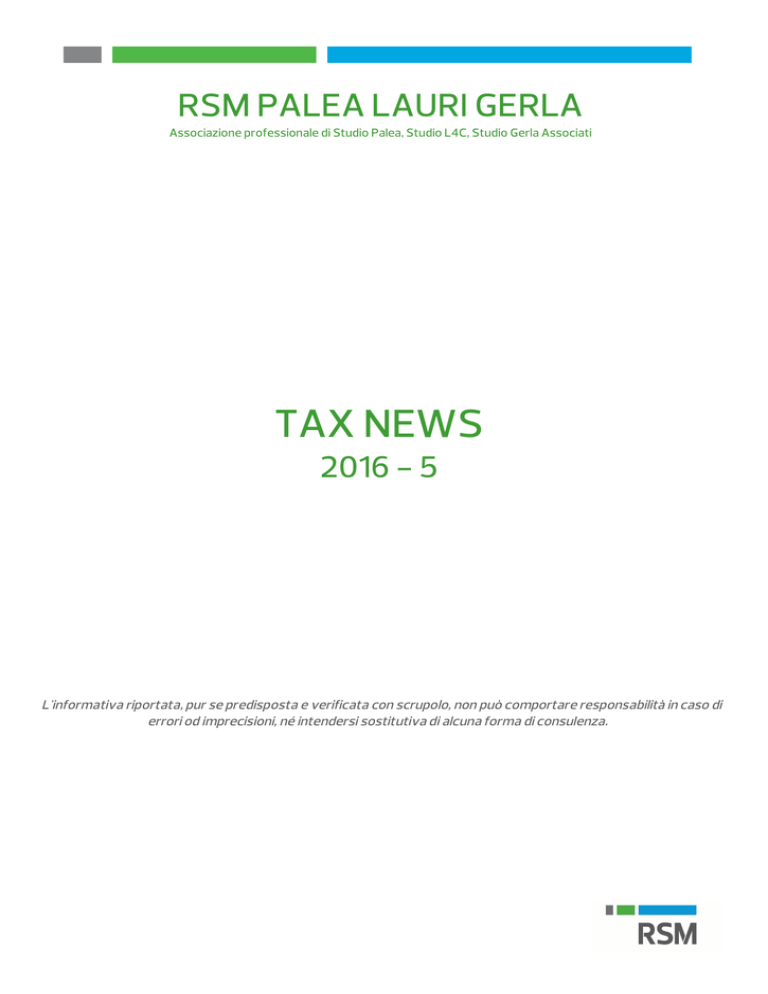 RSM PALEA LAURI GERLA
Associazione professionale di Studio Palea, Studio L4C, Studio Gerla Associati

TAX NEWS
2016 – 5

L'informativa riportata, pur se predisposta e verificata con scrupolo, non può comportare responsabilità in caso di errori od imprecisioni, né intendersi sostitutiva di alcuna forma di consulenza.

RSM